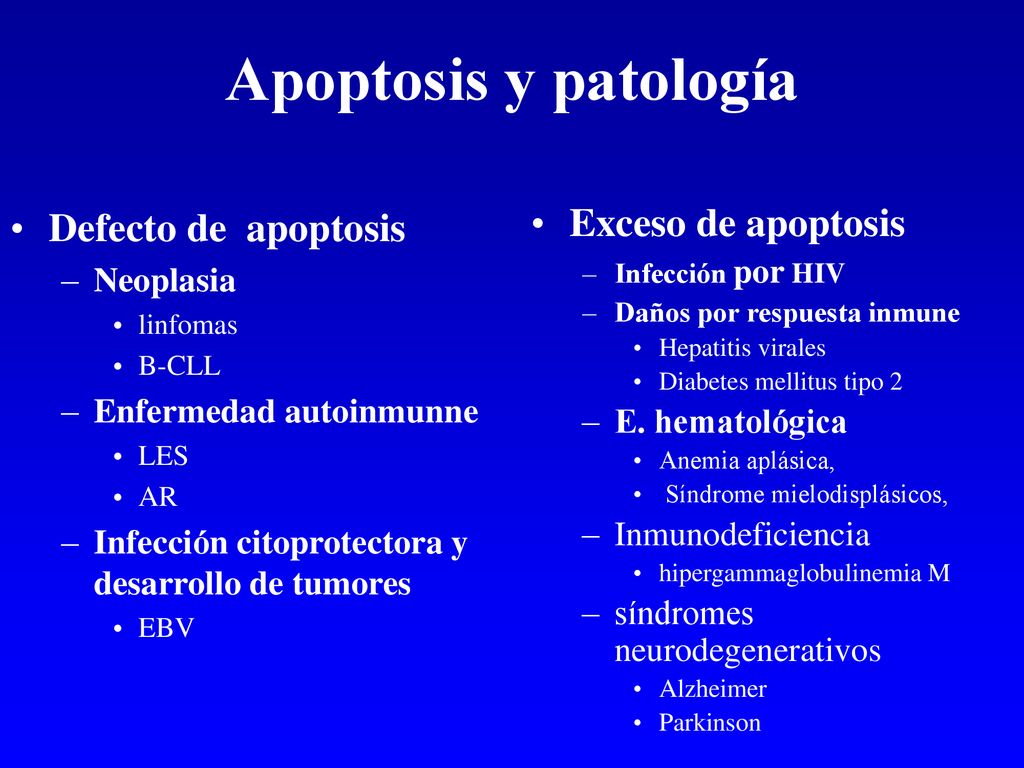 Apoptosis y patología

• Defecto de apoptosis
– Neoplasia
• linfomas
• B-CLL
– Enfermedad autoinmunne
• LES
• AR
– Infección citoprotectora y desarrollo de tumores
• EBV

• Exceso de apoptosis
– Infección por HIV
– Daños por respuesta inmune
• Hepatitis virales
• Diabetes mellitus tipo 2
– E. hematológica
• Anemia aplásica,
• Síndrome mielodisplásicos,
– Inmunodeficiencia
• hipergammaglobulinemia M
– síndromes neurodegenerativos
• Alzheimer
• Parkinson